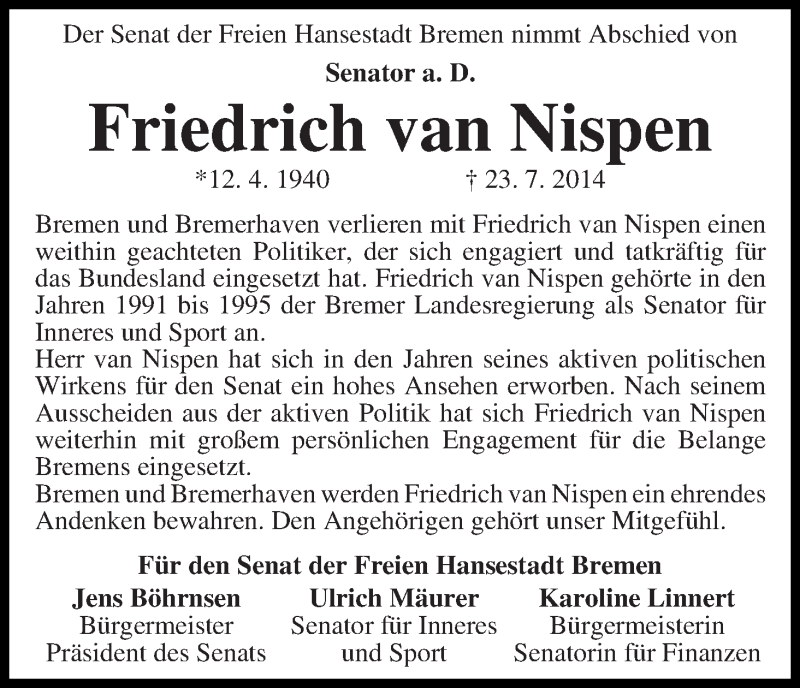 Der Senat der Freien Hansestadt Bremen nimmt Abschied von

Senator a. D.

Friedrich van Nispen

*12. 4. 1940 † 23. 7. 2014

Bremen und Bremerhaven verlieren mit Friedrich van Nispen einen weithin geachteten Politiker, der sich engagiert und tatkräftig für das Bundesland eingesetzt hat. Friedrich van Nispen gehörte in den Jahren 1991 bis 1995 der Bremer Landesregierung als Senator für Inneres und Sport an.
Herr van Nispen hat sich in den Jahren seines aktiven politischen Wirkens für den Senat ein hohes Ansehen erworben. Nach seinem Ausscheiden aus der aktiven Politik hat sich Friedrich van Nispen weiterhin mit großem persönlichen Engagement für die Belange Bremens eingesetzt.
Bremen und Bremerhaven werden Friedrich van Nispen ein ehrendes Andenken bewahren. Den Angehörigen gehört unser Mitgefühl.

Für den Senat der Freien Hansestadt Bremen

Jens Böhrnsen
Bürgermeister
Präsident des Senats

Ulrich Mäurer
Senator für Inneres
und Sport

Karoline Linnert
Bürgermeisterin
Senatorin für Finanzen